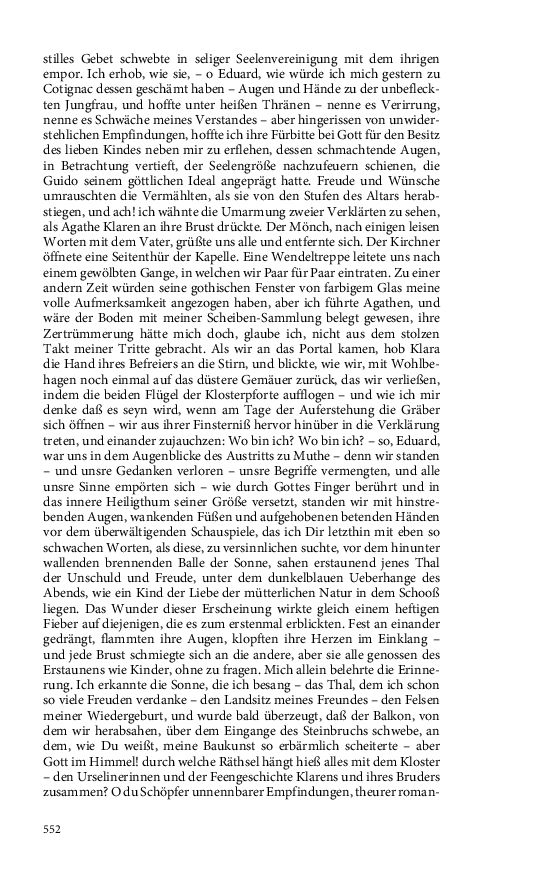 stilles Gebet schwebte in seliger Seelenvereinigung mit dem ihrigen empor. Ich erhob, wie sie, – o Eduard, wie würde ich mich gestern zu Cotignac dessen geschämt haben – Augen und Hände zu der unbefleckten Jungfrau, und hoffte unter heißen Thränen – nenne es Verirrung, nenne es Schwäche meines Verstandes – aber hingerissen von unwiderstehlichen Empfindungen, hoffte ich ihre Fürbitte bei Gott für den Besitz des lieben Kindes neben mir zu erflehen, dessen schmachtende Augen, in Betrachtung vertieft, der Seelengröße nachzufeuern schienen, die Guido seinem göttlichen Ideal angeprägt hatte. Freude und Wünsche umrauschten die Vermählten, als sie von den Stufen des Altars herabstiegen, und ach! ich wähnte die Umarmung zweier Verklärten zu sehen, als Agathe Klaren an ihre Brust drückte. Der Mönch, nach einigen leisen Worten mit dem Vater, grüßte uns alle und entfernte sich. Der Kirchner öffnete eine Seitenthür der Kapelle. Eine Wendeltreppe leitete uns nach einem gewölbten Gange, in welchen wir Paar für Paar eintraten. Zu einer andern Zeit würden seine gothischen Fenster von farbigem Glas meine volle Aufmerksamkeit angezogen haben, aber ich führte Agathen, und wäre der Boden mit meiner Scheiben-Sammlung belegt gewesen, ihre Zertrümmerung hätte mich doch, glaube ich, nicht aus dem stolzen Takt meiner Tritte gebracht. Als wir an das Portal kamen, hob Klara die Hand ihres Befreiers an die Stirn, und blickte, wie wir, mit Wohlbehagen noch einmal auf das düstere Gemäuer zurück, das wir verließen, indem die beiden Flügel der Klosterpforte aufflogen – und wie ich mir denke daß es seyn wird, wenn am Tage der Auferstehung die Gräber sich öffnen – wir aus ihrer Finsterniß hervor hinüber in die Verklärung treten, und einander zujauchzen: Wo bin ich? Wo bin ich? – so, Eduard, war uns in dem Augenblicke des Austritts zu Muthe – denn wir standen – und unsre Gedanken verloren – unsre Begriffe vermengten, und alle unsre Sinne empörten sich – wie durch Gottes Finger berührt und in das innere Heiligthum seiner Größe versetzt, standen wir mit hinstrebenden Augen, wankenden Füßen und aufgehobenen betenden Händen vor dem überwältigenden Schauspiele, das ich Dir letzthin mit eben so schwachen Worten, als diese, zu versinnlichen suchte, vor dem hinunter wallenden brennenden Balle der Sonne, sahen erstaunend jenes Thal der Unschuld und Freude, unter dem dunkelblauen Ueberhange des Abends, wie ein Kind der Liebe der mütterlichen Natur in dem Schooß liegen. Das Wunder dieser Erscheinung wirkte gleich einem heftigen Fieber auf diejenigen, die es zum erstenmal erblickten. Fest an einander gedrängt, flammten ihre Augen, klopften ihre Herzen im Einklang – und jede Brust schmiegte sich an die andere, aber sie alle genossen des Erstaunens wie Kinder, ohne zu fragen. Mich allein belehrte die Erinnerung. Ich erkannte die Sonne, die ich besang – das Thal, dem ich schon so viele Freuden verdanke – den Landsitz meines Freundes – den Felsen meiner Wiedergeburt, und wurde bald überzeugt, daß der Balkon, von dem wir herabsahen, über dem Eingange des Steinbruchs schwebe, an dem, wie Du weißt, meine Baukunst so erbärmlich scheiterte – aber Gott im Himmel! durch welche Räthsel hängt hieß alles mit dem Kloster – den Urselinerinnen und der Feengeschichte Klarens und ihres Bruders zusammen? O du Schöpfer unnennbarer Empfindungen, theurer roman-

552